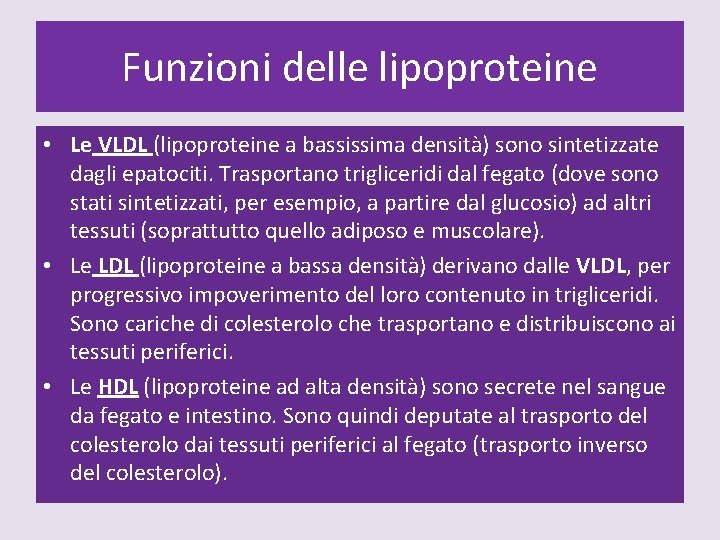 Funzioni delle lipoproteine

• Le VLDL (lipoproteine a bassissima densità) sono sintetizzate dagli epatociti. Trasportano trigliceridi dal fegato (dove sono stati sintetizzati, per esempio, a partire dal glucosio) ad altri tessuti (soprattutto quello adiposo e muscolare).
• Le LDL (lipoproteine a bassa densità) derivano dalle VLDL, per progressivo impoverimento del loro contenuto in trigliceridi. Sono cariche di colesterolo che trasportano e distribuiscono ai tessuti periferici.
• Le HDL (lipoproteine ad alta densità) sono secrete nel sangue da fegato e intestino. Sono quindi deputate al trasporto del colesterolo dai tessuti periferici al fegato (trasporto inverso del colesterolo).